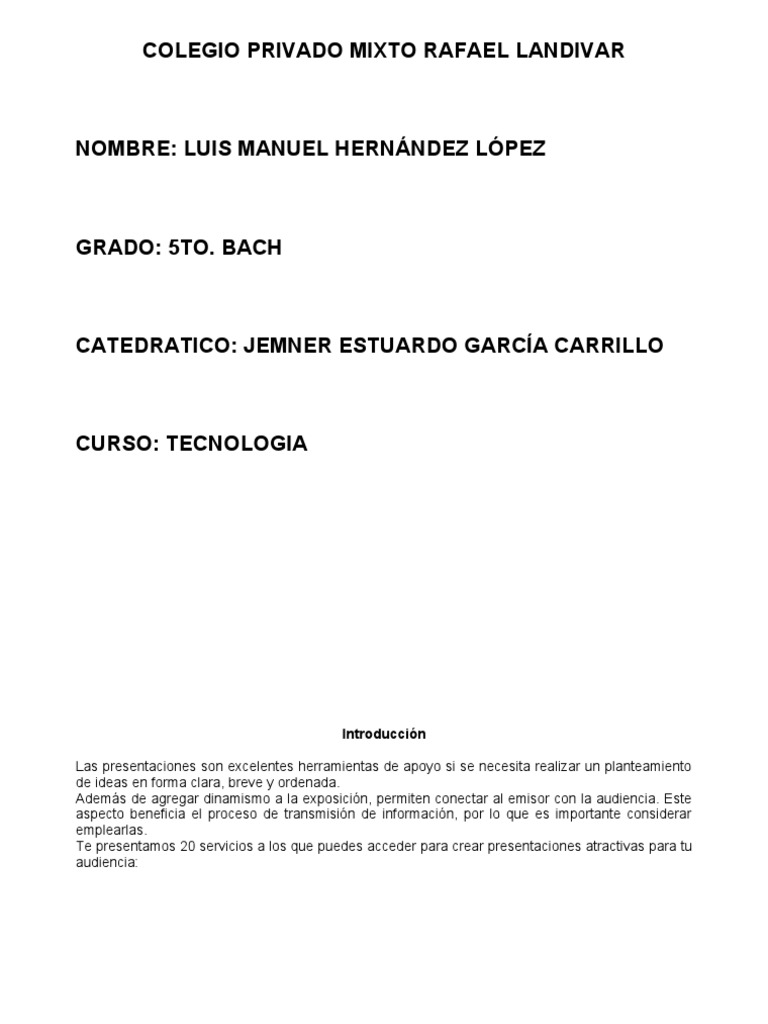 COLEGIO PRIVADO MIXTO RAFAEL LANDIVAR

NOMBRE: LUIS MANUEL HERNÁNDEZ LÓPEZ

GRADO: 5TO. BACH

CATEDRATICO: JEMNER ESTUARDO GARCÍA CARRILLO

CURSO: TECNOLOGIA

Introducción

Las presentaciones son excelentes herramientas de apoyo si se necesita realizar un planteamiento de ideas en forma clara, breve y ordenada.
Además de agregar dinamismo a la exposición, permiten conectar al emisor con la audiencia. Este aspecto beneficia el proceso de transmisión de información, por lo que es importante considerar emplearlas.
Te presentamos 20 servicios a los que puedes acceder para crear presentaciones atractivas para tu audiencia: